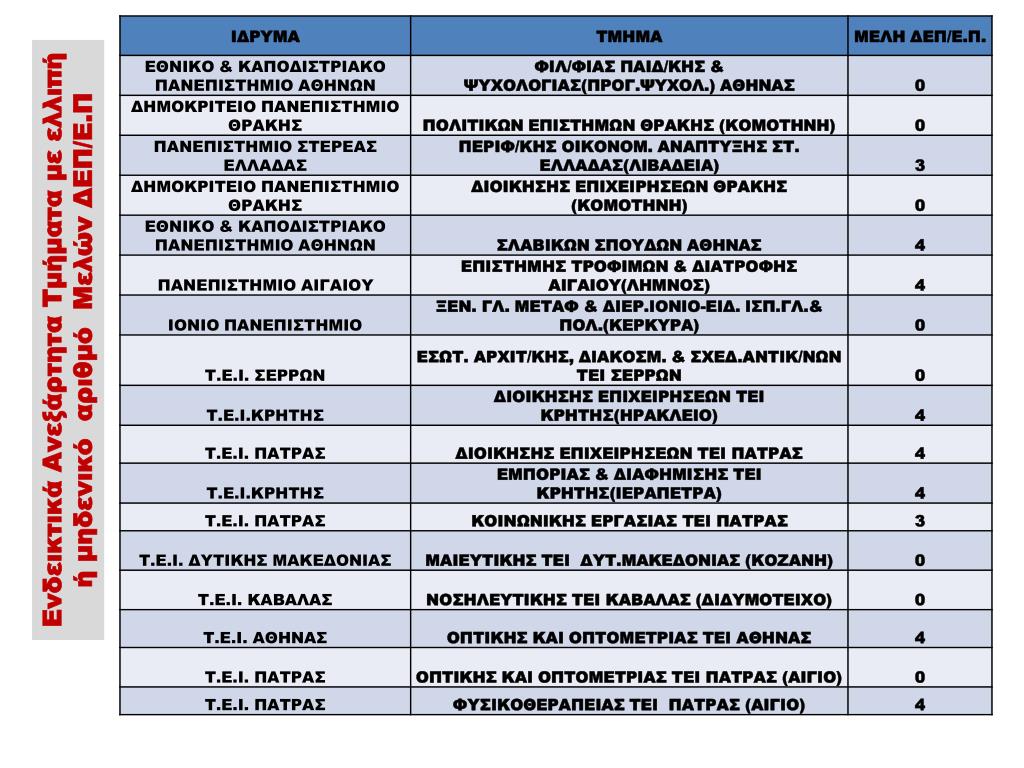 Ενδεικτικά Ανεξάρτητα Τμήματα με ελλιπή ή μηδενικό αριθμό Μελών ΔΕΠ/Ε.Π

| ΙΔΡΥΜΑ | ΤΜΗΜΑ | ΜΕΛΗ ΔΕΠ/Ε.Π. |
|---|---|---|
| ΕΘΝΙΚΟ & ΚΑΠΟΔΙΣΤΡΙΑΚΟ ΠΑΝΕΠΙΣΤΗΜΙΟ ΑΘΗΝΩΝ | ΦΙΛ/ΦΙΑΣ ΠΑΙΔ/ΚΗΣ & ΨΥΧΟΛΟΓΙΑΣ(ΠΡΟΓ.ΨΥΧΟΛ.) ΑΘΗΝΑΣ | 0 |
| ΔΗΜΟΚΡΙΤΕΙΟ ΠΑΝΕΠΙΣΤΗΜΙΟ ΘΡΑΚΗΣ | ΠΟΛΙΤΙΚΩΝ ΕΠΙΣΤΗΜΩΝ ΘΡΑΚΗΣ (ΚΟΜΟΤΗΝΗ) | 0 |
| ΠΑΝΕΠΙΣΤΗΜΙΟ ΣΤΕΡΕΑΣ ΕΛΛΑΔΑΣ | ΠΕΡΙΦ/ΚΗΣ ΟΙΚΟΝΟΜ. ΑΝΑΠΤΥΞΗΣ ΣΤ. ΕΛΛΑΔΑΣ(ΛΙΒΑΔΕΙΑ) | 3 |
| ΔΗΜΟΚΡΙΤΕΙΟ ΠΑΝΕΠΙΣΤΗΜΙΟ ΘΡΑΚΗΣ | ΔΙΟΙΚΗΣΗΣ ΕΠΙΧΕΙΡΗΣΕΩΝ ΘΡΑΚΗΣ (ΚΟΜΟΤΗΝΗ) | 0 |
| ΕΘΝΙΚΟ & ΚΑΠΟΔΙΣΤΡΙΑΚΟ ΠΑΝΕΠΙΣΤΗΜΙΟ ΑΘΗΝΩΝ | ΣΛΑΒΙΚΩΝ ΣΠΟΥΔΩΝ ΑΘΗΝΑΣ | 4 |
| ΠΑΝΕΠΙΣΤΗΜΙΟ ΑΙΓΑΙΟΥ | ΕΠΙΣΤΗΜΗΣ ΤΡΟΦΙΜΩΝ & ΔΙΑΤΡΟΦΗΣ ΑΙΓΑΙΟΥ(ΛΗΜΝΟΣ) | 4 |
| ΙΟΝΙΟ ΠΑΝΕΠΙΣΤΗΜΙΟ | ΞΕΝ. ΓΛ. ΜΕΤΑΦ & ΔΙΕΡ.ΙΟΝΙΟ-ΕΙΔ. ΙΣΠ.ΓΛ.& ΠΟΛ.(ΚΕΡΚΥΡΑ) | 0 |
| Τ.Ε.Ι. ΣΕΡΡΩΝ | ΕΣΩΤ. ΑΡΧΙΤ/ΚΗΣ, ΔΙΑΚΟΣΜ. & ΣΧΕΔ.ΑΝΤΙΚ/ΝΩΝ ΤΕΙ ΣΕΡΡΩΝ | 0 |
| Τ.Ε.Ι.ΚΡΗΤΗΣ | ΔΙΟΙΚΗΣΗΣ ΕΠΙΧΕΙΡΗΣΕΩΝ ΤΕΙ ΚΡΗΤΗΣ(ΗΡΑΚΛΕΙΟ) | 4 |
| Τ.Ε.Ι. ΠΑΤΡΑΣ | ΔΙΟΙΚΗΣΗΣ ΕΠΙΧΕΙΡΗΣΕΩΝ ΤΕΙ ΠΑΤΡΑΣ | 4 |
| Τ.Ε.Ι.ΚΡΗΤΗΣ | ΕΜΠΟΡΙΑΣ & ΔΙΑΦΗΜΙΣΗΣ ΤΕΙ ΚΡΗΤΗΣ(ΙΕΡΑΠΕΤΡΑ) | 4 |
| Τ.Ε.Ι. ΠΑΤΡΑΣ | ΚΟΙΝΩΝΙΚΗΣ ΕΡΓΑΣΙΑΣ ΤΕΙ ΠΑΤΡΑΣ | 3 |
| Τ.Ε.Ι. ΔΥΤΙΚΗΣ ΜΑΚΕΔΟΝΙΑΣ | ΜΑΙΕΥΤΙΚΗΣ ΤΕΙ ΔΥΤ.ΜΑΚΕΔΟΝΙΑΣ (ΚΟΖΑΝΗ) | 0 |
| Τ.Ε.Ι. ΚΑΒΑΛΑΣ | ΝΟΣΗΛΕΥΤΙΚΗΣ ΤΕΙ ΚΑΒΑΛΑΣ (ΔΙΔΥΜΟΤΕΙΧΟ) | 0 |
| Τ.Ε.Ι. ΑΘΗΝΑΣ | ΟΠΤΙΚΗΣ ΚΑΙ ΟΠΤΟΜΕΤΡΙΑΣ ΤΕΙ ΑΘΗΝΑΣ | 4 |
| Τ.Ε.Ι. ΠΑΤΡΑΣ | ΟΠΤΙΚΗΣ ΚΑΙ ΟΠΤΟΜΕΤΡΙΑΣ ΤΕΙ ΠΑΤΡΑΣ (ΑΙΓΙΟ) | 0 |
| Τ.Ε.Ι. ΠΑΤΡΑΣ | ΦΥΣΙΚΟΘΕΡΑΠΕΙΑΣ ΤΕΙ ΠΑΤΡΑΣ (ΑΙΓΙΟ) | 4 |